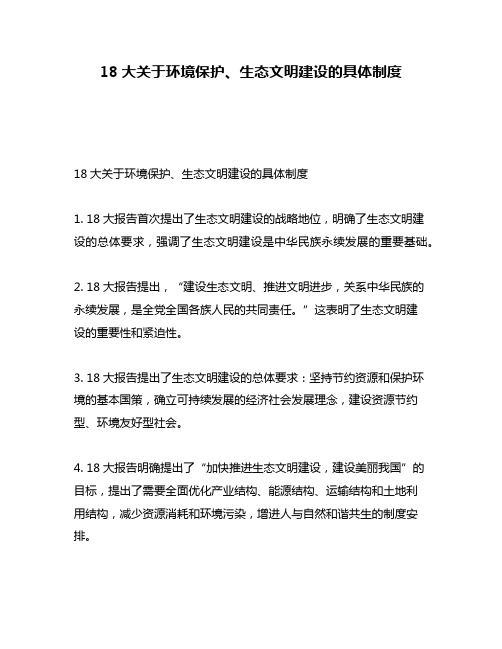 18 大关于环境保护、生态文明建设的具体制度

18 大关于环境保护、生态文明建设的具体制度

1. 18 大报告首次提出了生态文明建设的战略地位，明确了生态文明建设的总体要求，强调了生态文明建设是中华民族永续发展的重要基础。

2. 18 大报告提出，“建设生态文明、推进文明进步，关系中华民族的永续发展，是全党全国各族人民的共同责任。”这表明了生态文明建设的重要性和紧迫性。

3. 18 大报告提出了生态文明建设的总体要求：坚持节约资源和保护环境的基本国策，确立可持续发展的经济社会发展理念，建设资源节约型、环境友好型社会。

4. 18 大报告明确提出了“加快推进生态文明建设，建设美丽我国”的目标，提出了需要全面优化产业结构、能源结构、运输结构和土地利用结构，减少资源消耗和环境污染，增进人与自然和谐共生的制度安排。